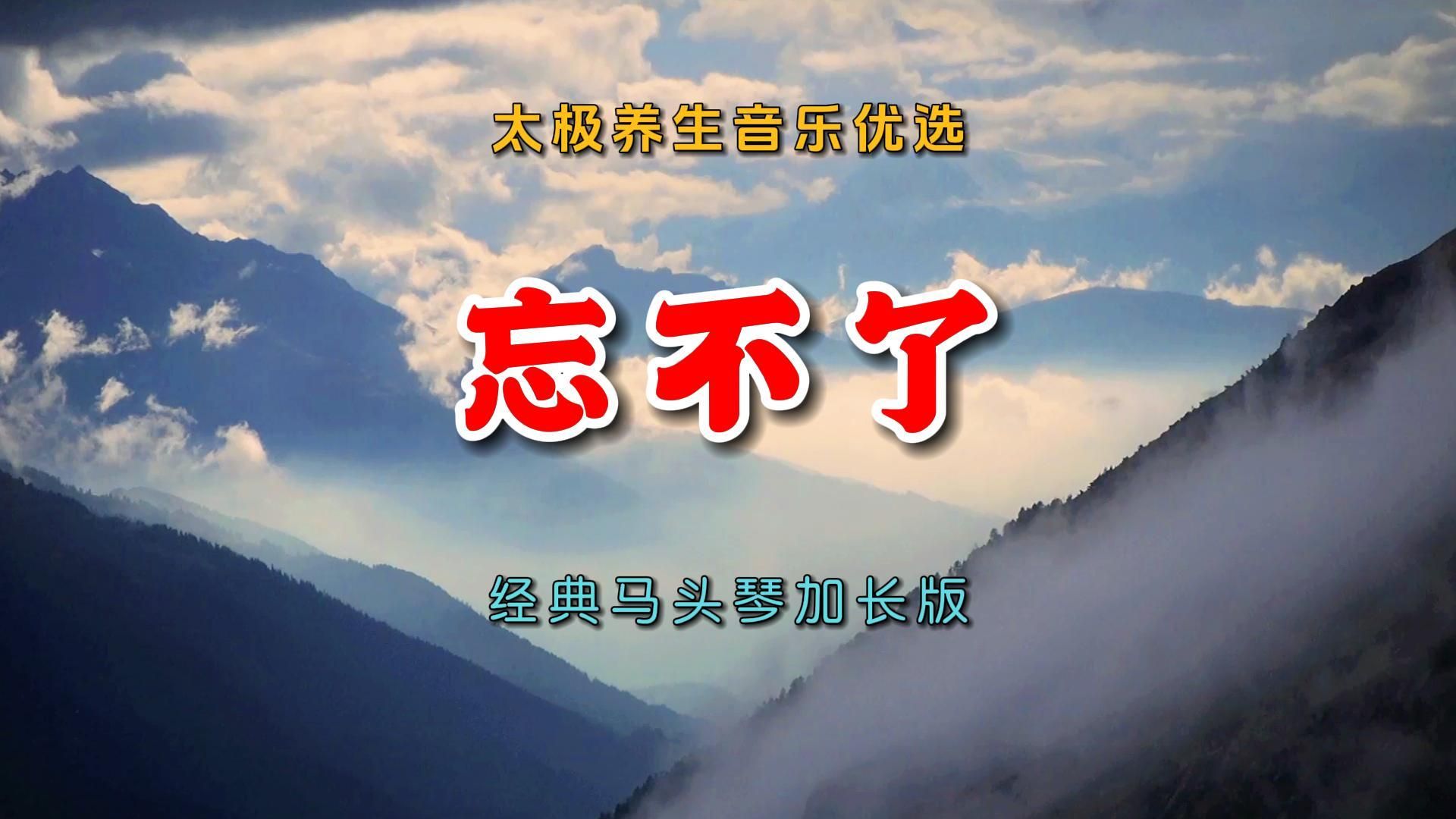 太极养生音乐优选

忘不了

经典马头琴加长版